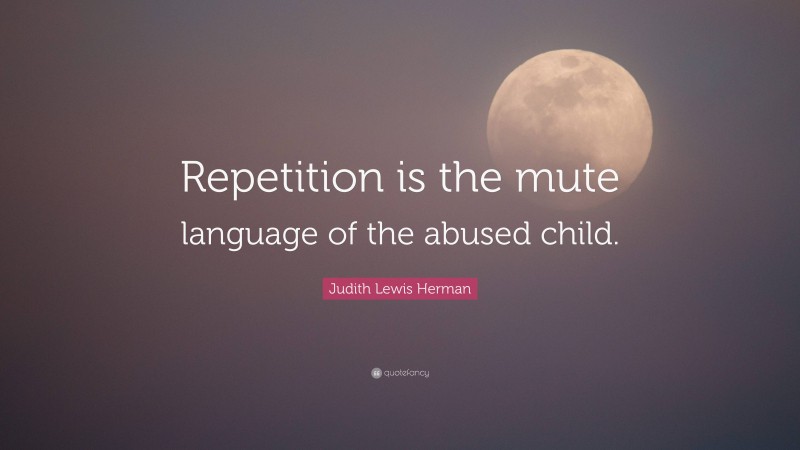 Repetition is the mute language of the abused child.

Judith Lewis Herman

quotefancy